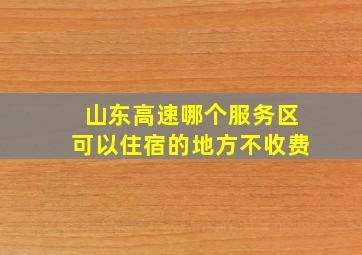 山东高速哪个服务区
可以住宿的地方不收费